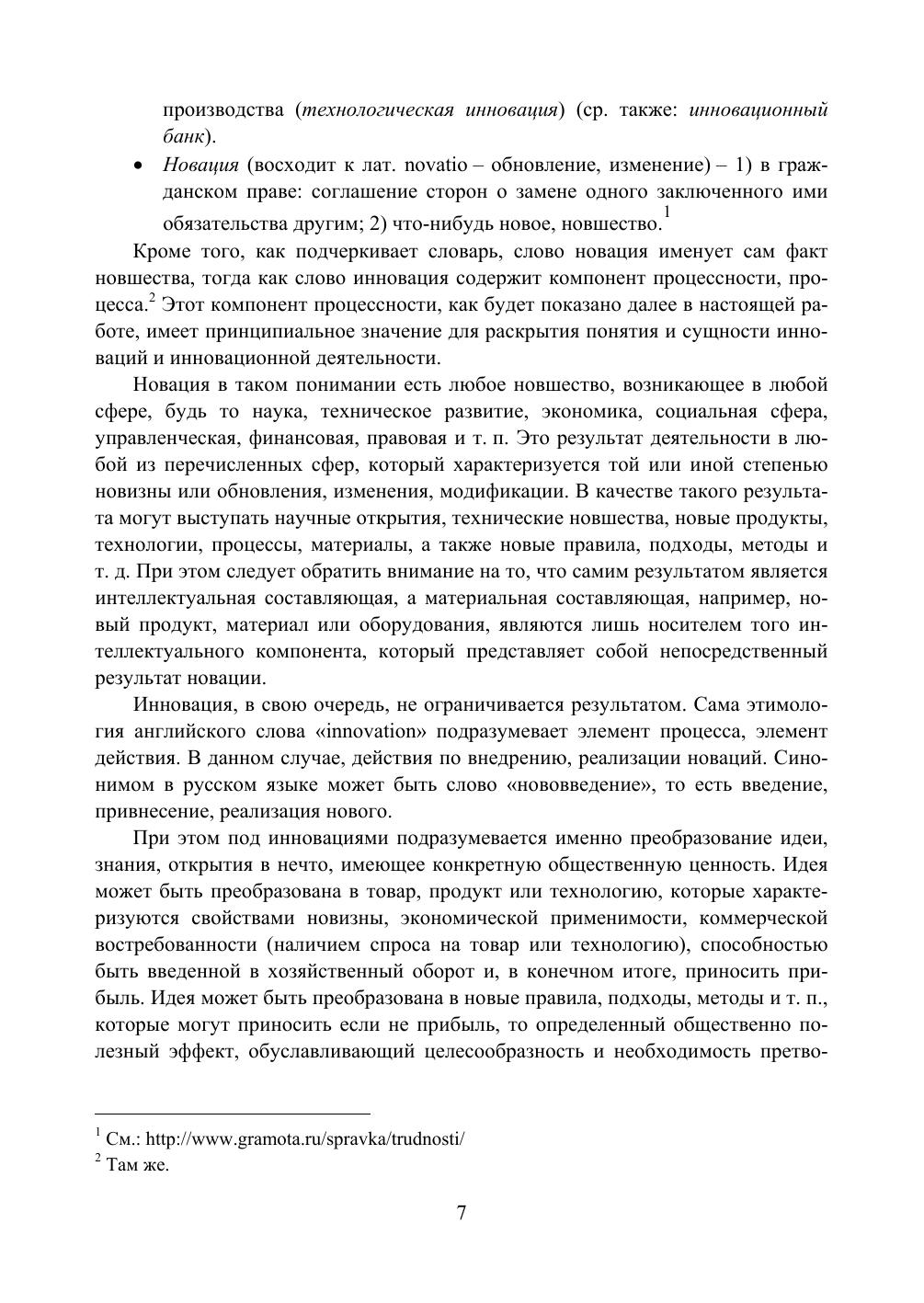 производства (технологическая инновация) (ср. также: инновационный банк).

• Новация (восходит к лат. novatio – обновление, изменение) – 1) в гражданском праве: соглашение сторон о замене одного заключенного ими обязательства другим; 2) что-нибудь новое, новшество.$^1$

Кроме того, как подчеркивает словарь, слово новация именует сам факт новшества, тогда как слово инновация содержит компонент процессности, процесса.$^2$ Этот компонент процессности, как будет показано далее в настоящей работе, имеет принципиальное значение для раскрытия понятия и сущности инноваций и инновационной деятельности.

Новация в таком понимании есть любое новшество, возникающее в любой сфере, будь то наука, техническое развитие, экономика, социальная сфера, управленческая, финансовая, правовая и т. п. Это результат деятельности в любой из перечисленных сфер, который характеризуется той или иной степенью новизны или обновления, изменения, модификации. В качестве такого результата могут выступать научные открытия, технические новшества, новые продукты, технологии, процессы, материалы, а также новые правила, подходы, методы и т. д. При этом следует обратить внимание на то, что самим результатом является интеллектуальная составляющая, а материальная составляющая, например, новый продукт, материал или оборудования, являются лишь носителем того интеллектуального компонента, который представляет собой непосредственный результат новации.

Инновация, в свою очередь, не ограничивается результатом. Сама этимология английского слова «innovation» подразумевает элемент процесса, элемент действия. В данном случае, действия по внедрению, реализации новаций. Синонимом в русском языке может быть слово «нововведение», то есть введение, привнесение, реализация нового.

При этом под инновациями подразумевается именно преобразование идеи, знания, открытия в нечто, имеющее конкретную общественную ценность. Идея может быть преобразована в товар, продукт или технологию, которые характеризуются свойствами новизны, экономической применимости, коммерческой востребованности (наличием спроса на товар или технологию), способностью быть введенной в хозяйственный оборот и, в конечном итоге, приносить прибыль. Идея может быть преобразована в новые правила, подходы, методы и т. п., которые могут приносить если не прибыль, то определенный общественно полезный эффект, обуславливающий целесообразность и необходимость претво-

$^1$ См.: http://www.gramota.ru/spravka/trudnosti/
$^2$ Там же.

7